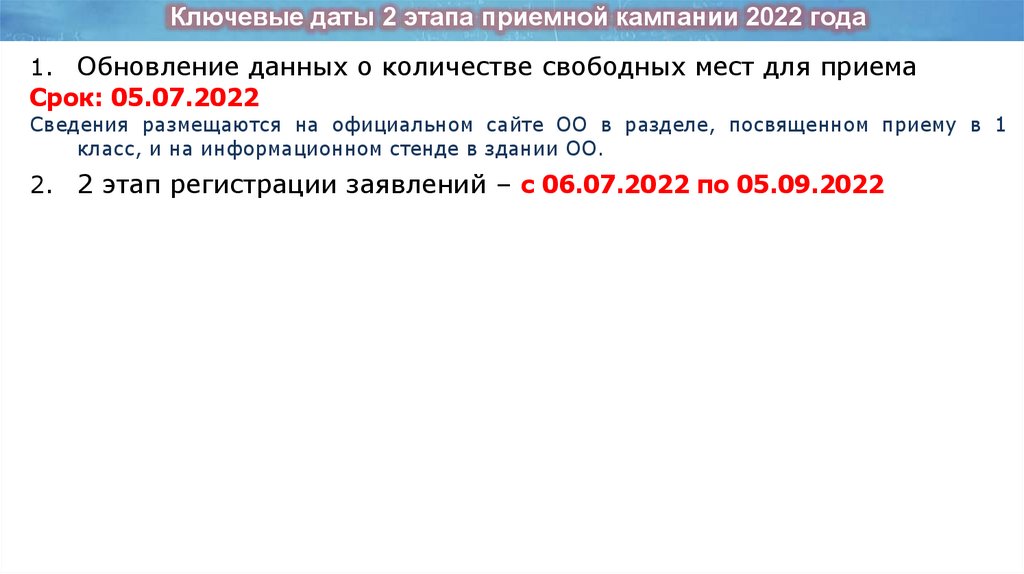 Ключевые даты 2 этапа приемной кампании 2022 года

1. Обновление данных о количестве свободных мест для приема

Срок: 05.07.2022

Сведения размещаются на официальном сайте ОО в разделе, посвященном приему в 1 класс, и на информационном стенде в здании ОО.

2. 2 этап регистрации заявлений – с 06.07.2022 по 05.09.2022